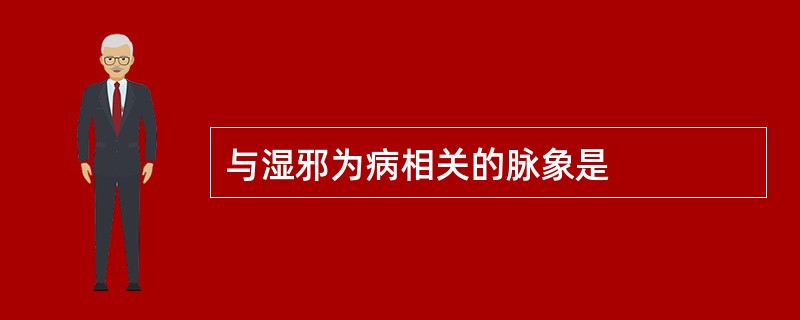 与湿邪为病相关的脉象是